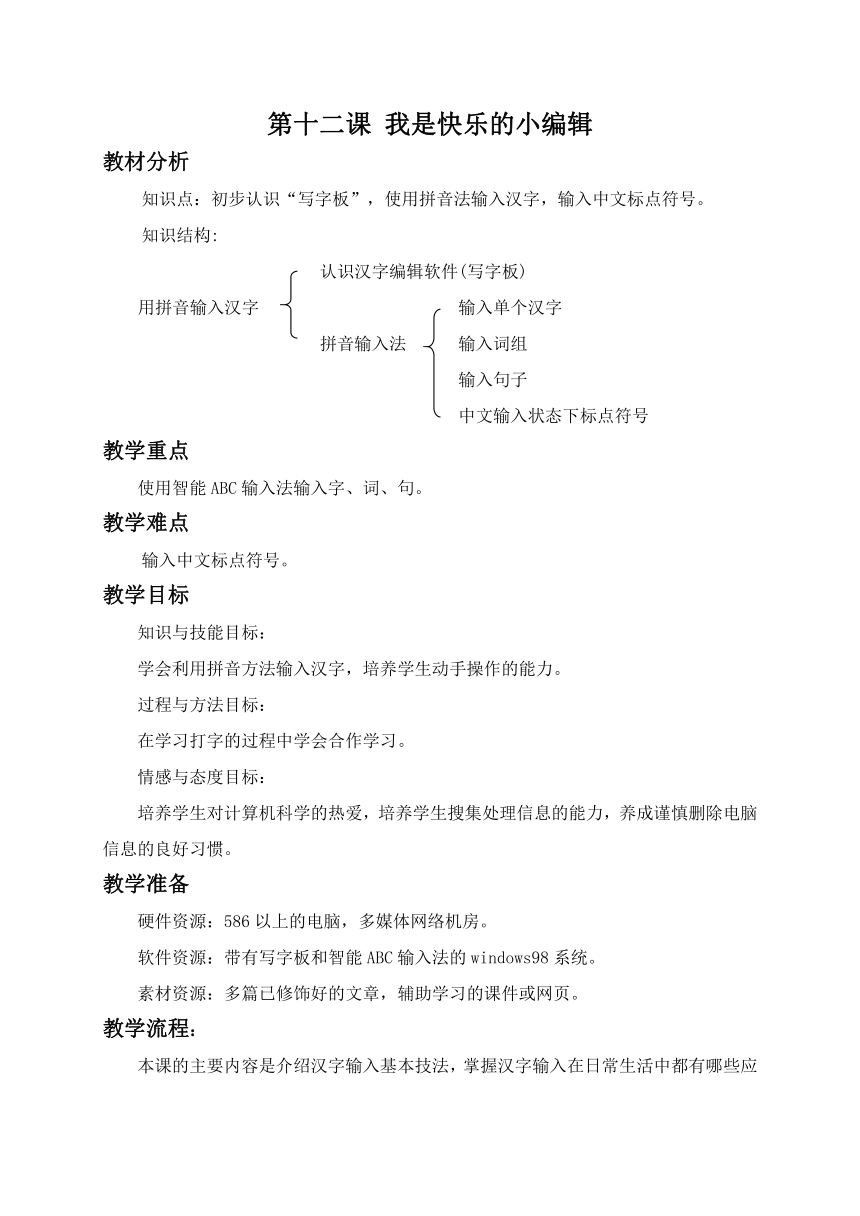 第十二课 我是快乐的小编辑

教材分析

知识点：初步认识“写字板”，使用拼音法输入汉字，输入中文标点符号。

知识结构:

用拼音输入汉字

认识汉字编辑软件(写字板)

拼音输入法

输入单个汉字

输入词组

输入句子

中文输入状态下标点符号

教学重点

使用智能ABC输入法输入字、词、句。

教学难点

输入中文标点符号。

教学目标

知识与技能目标：

学会利用拼音方法输入汉字，培养学生动手操作的能力。

过程与方法目标：

在学习打字的过程中学会合作学习。

情感与态度目标：

培养学生对计算机科学的热爱，培养学生搜集处理信息的能力，养成谨慎删除电脑信息的良好习惯。

教学准备

硬件资源：586以上的电脑，多媒体网络机房。

软件资源：带有写字板和智能ABC输入法的windows98系统。

素材资源：多篇已修饰好的文章，辅助学习的课件或网页。

教学流程：

本课的主要内容是介绍汉字输入基本技法，掌握汉字输入在日常生活中都有哪些应